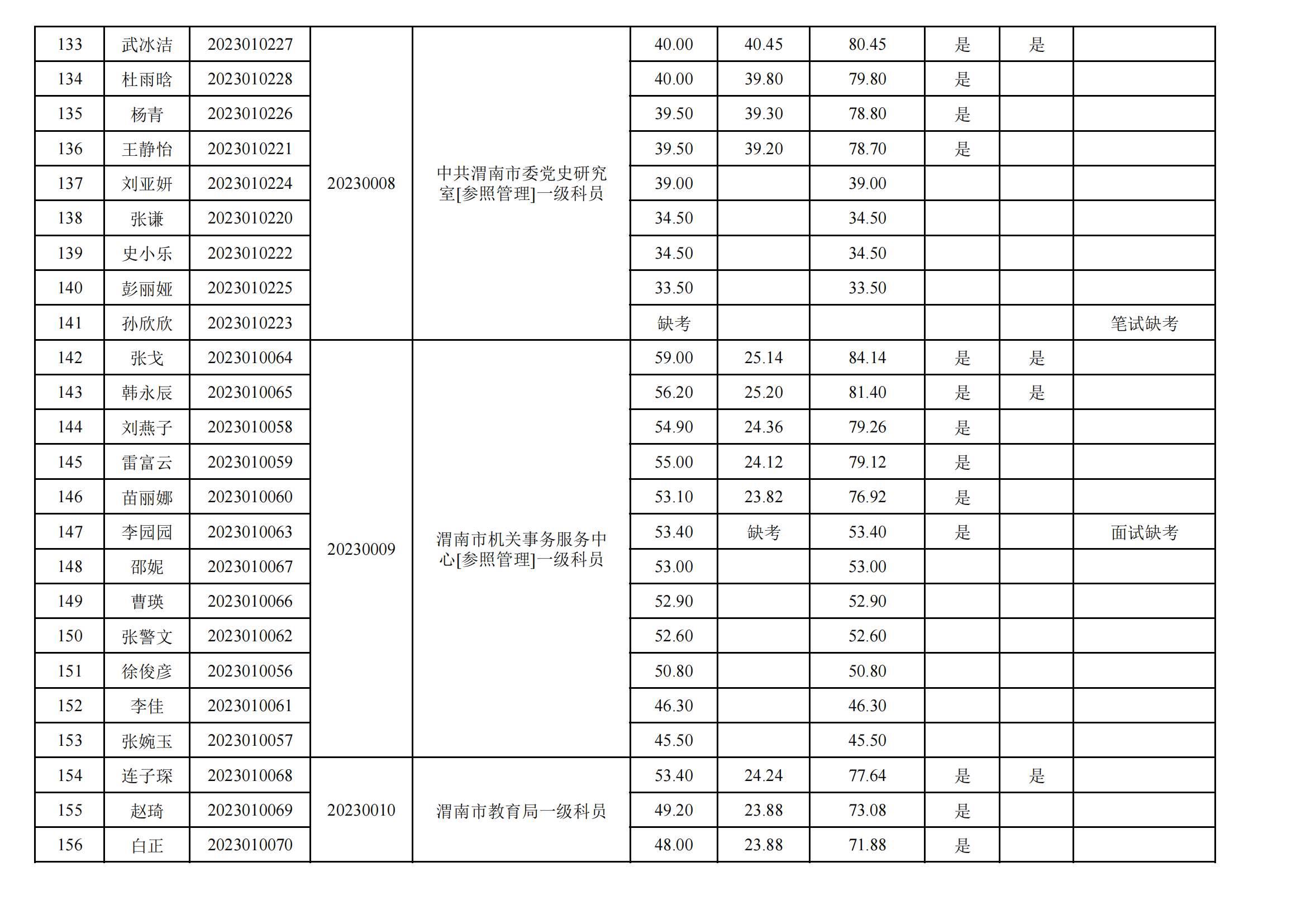 | 133 | 武冰洁 | 2023010227 | 20230008 | 中共渭南市委党史研究室[参照管理]一级科员 | 40.00 | 40.45 | 80.45 | 是 | 是 | |
|---|---|---|---|---|---|---|---|---|---|---|
| 134 | 杜雨晗 | 2023010228 | | | 40.00 | 39.80 | 79.80 | 是 | | |
| 135 | 杨青 | 2023010226 | | | 39.50 | 39.30 | 78.80 | 是 | | |
| 136 | 王静怡 | 2023010221 | | | 39.50 | 39.20 | 78.70 | 是 | | |
| 137 | 刘亚妍 | 2023010224 | | | 39.00 | | 39.00 | | | |
| 138 | 张谦 | 2023010220 | | | 34.50 | | 34.50 | | | |
| 139 | 史小乐 | 2023010222 | | | 34.50 | | 34.50 | | | |
| 140 | 彭丽娅 | 2023010225 | | | 33.50 | | 33.50 | | | |
| 141 | 孙欣欣 | 2023010223 | | | 缺考 | | | | | 笔试缺考 |
| 142 | 张戈 | 2023010064 | 20230009 | 渭南市机关事务服务中心[参照管理]一级科员 | 59.00 | 25.14 | 84.14 | 是 | 是 | |
| 143 | 韩永辰 | 2023010065 | | | 56.20 | 25.20 | 81.40 | 是 | 是 | |
| 144 | 刘燕子 | 2023010058 | | | 54.90 | 24.36 | 79.26 | 是 | | |
| 145 | 雷富云 | 2023010059 | | | 55.00 | 24.12 | 79.12 | 是 | | |
| 146 | 苗丽娜 | 2023010060 | | | 53.10 | 23.82 | 76.92 | 是 | | |
| 147 | 李园园 | 2023010063 | | | 53.40 | 缺考 | 53.40 | 是 | | 面试缺考 |
| 148 | 邵妮 | 2023010067 | | | 53.00 | | 53.00 | | | |
| 149 | 曹瑛 | 2023010066 | | | 52.90 | | 52.90 | | | |
| 150 | 张警文 | 2023010062 | | | 52.60 | | 52.60 | | | |
| 151 | 徐俊彦 | 2023010056 | | | 50.80 | | 50.80 | | | |
| 152 | 李佳 | 2023010061 | | | 46.30 | | 46.30 | | | |
| 153 | 张婉玉 | 2023010057 | | | 45.50 | | 45.50 | | | |
| 154 | 连子琛 | 2023010068 | 20230010 | 渭南市教育局一级科员 | 53.40 | 24.24 | 77.64 | 是 | 是 | |
| 155 | 赵琦 | 2023010069 | | | 49.20 | 23.88 | 73.08 | 是 | | |
| 156 | 白正 | 2023010070 | | | 48.00 | 23.88 | 71.88 | 是 | | |